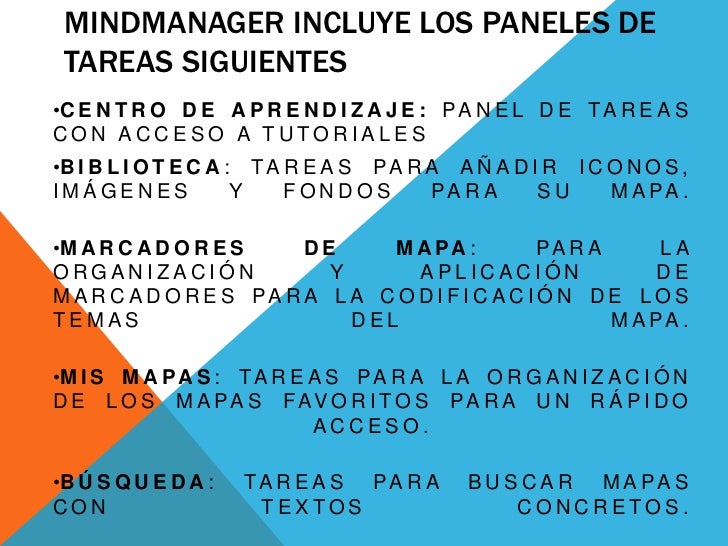 MINDMANAGER INCLUYE LOS PANELES DE TAREAS SIGUIENTES

•CENTRO DE APRENDIZAJE: PANEL DE TAREAS CON ACCESO A TUTORIALES

•BIBLIOTECA: TAREAS PARA AÑADIR ICONOS, IMÁGENES Y FONDOS PARA SU MAPA.

•MARCADORES DE MAPA: PARA LA ORGANIZACIÓN Y APLICACIÓN DE MARCADORES PARA LA CODIFICACIÓN DE LOS TEMAS DEL MAPA.

•MIS MAPAS: TAREAS PARA LA ORGANIZACIÓN DE LOS MAPAS FAVORITOS PARA UN RÁPIDO ACCESO.

•BÚSQUEDA: TAREAS PARA BUSCAR MAPAS CON TEXTOS CONCRETOS.